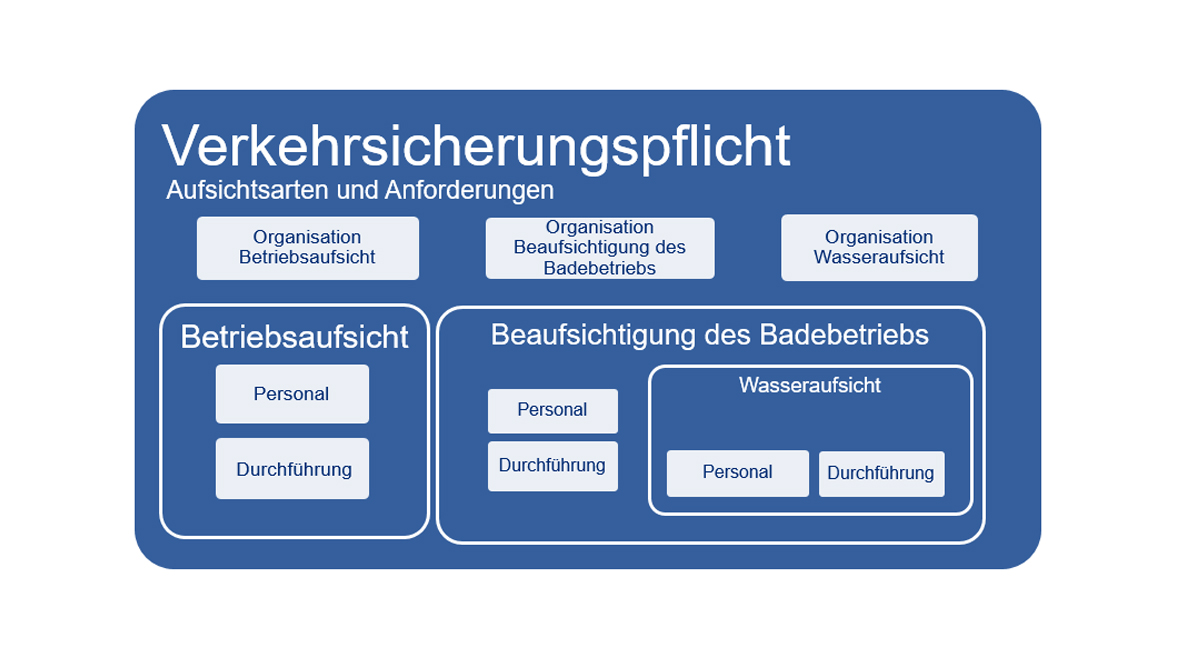 Verkehrsicherungspflicht
Aufsichtsarten und Anforderungen

Organisation Betriebsaufsicht

Organisation Beaufsichtigung des Badebetriebs

Organisation Wasseraufsicht

Betriebsaufsicht

Personal

Durchführung

Beaufsichtigung des Badebetriebs

Personal

Durchführung

Wasseraufsicht

Personal

Durchführung